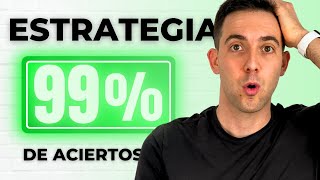 ESTRATEGIA

99%

DE ACIERTOS